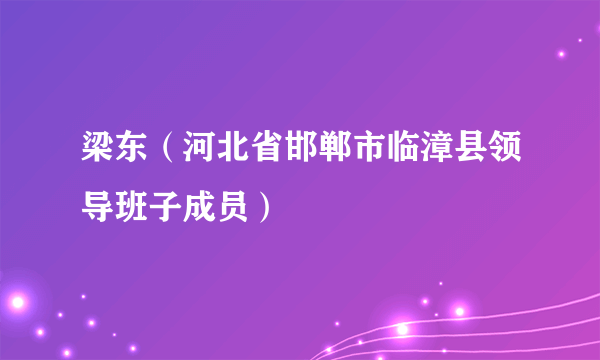 梁东（河北省邯郸市临漳县领导班子成员）